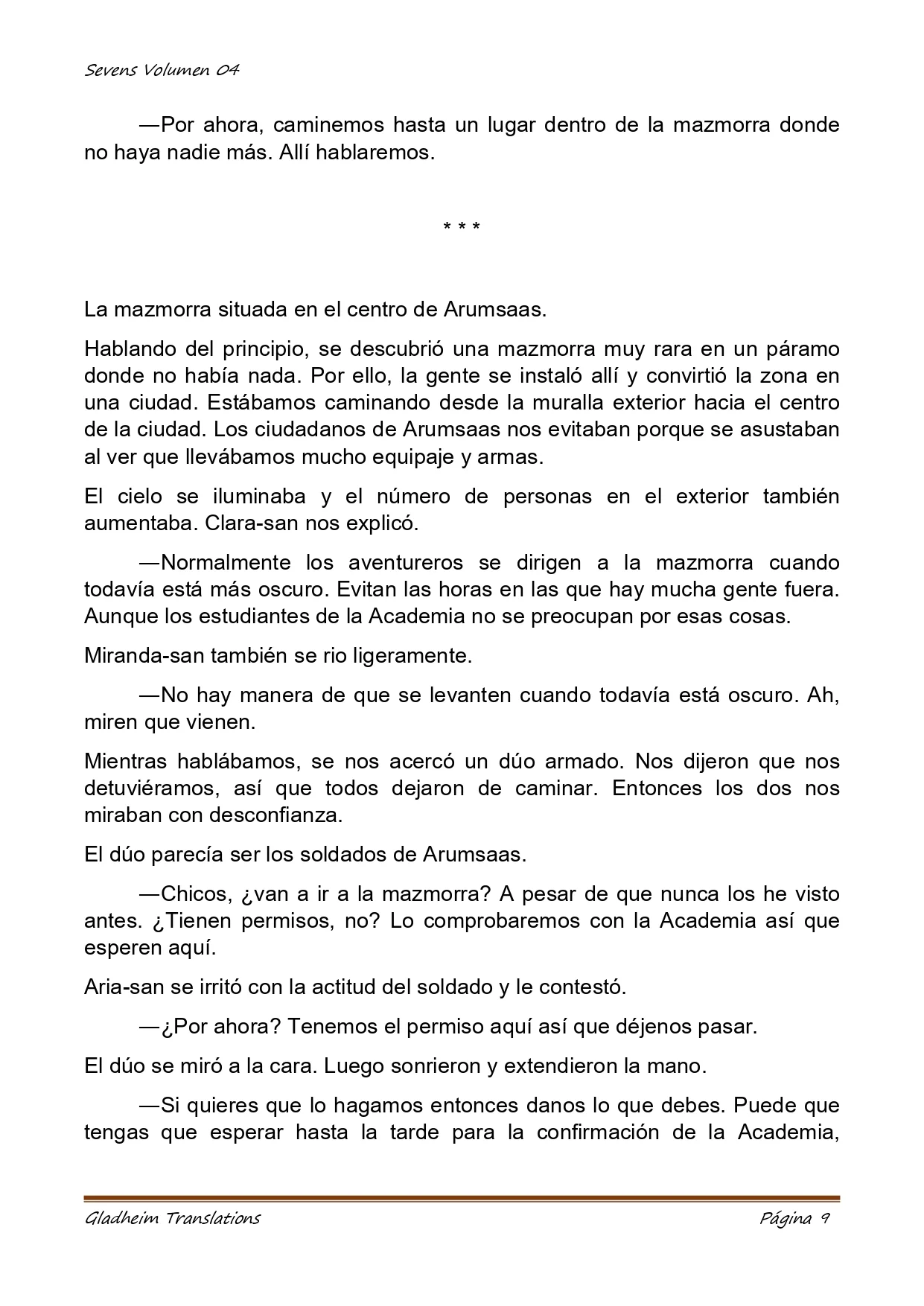 Sevens Volumen 04

—Por ahora, caminemos hasta un lugar dentro de la mazmorra donde no haya nadie más. Allí hablaremos.

* * *

La mazmorra situada en el centro de Arumsaas.

Hablando del principio, se descubrió una mazmorra muy rara en un páramo donde no había nada. Por ello, la gente se instaló allí y convirtió la zona en una ciudad. Estábamos caminando desde la muralla exterior hacia el centro de la ciudad. Los ciudadanos de Arumsaas nos evitaban porque se asustaban al ver que llevábamos mucho equipaje y armas.

El cielo se iluminaba y el número de personas en el exterior también aumentaba. Clara-san nos explicó.

—Normalmente los aventureros se dirigen a la mazmorra cuando todavía está más oscuro. Evitan las horas en las que hay mucha gente fuera. Aunque los estudiantes de la Academia no se preocupan por esas cosas.

Miranda-san también se rio ligeramente.

—No hay manera de que se levanten cuando todavía está oscuro. Ah, miren que vienen.

Mientras hablábamos, se nos acercó un dúo armado. Nos dijeron que nos detuviéramos, así que todos dejaron de caminar. Entonces los dos nos miraban con desconfianza.

El dúo parecía ser los soldados de Arumsaas.

—Chicos, ¿van a ir a la mazmorra? A pesar de que nunca los he visto antes. ¿Tienen permisos, no? Lo comprobaremos con la Academia así que esperen aquí.

Aria-san se irritó con la actitud del soldado y le contestó.

—¿Por ahora? Tenemos el permiso aquí así que déjenos pasar.

El dúo se miró a la cara. Luego sonrieron y extendieron la mano.

—Si quieres que lo hagamos entonces danos lo que debes. Puede que tengas que esperar hasta la tarde para la confirmación de la Academia,

Gladheim Translations Página 9